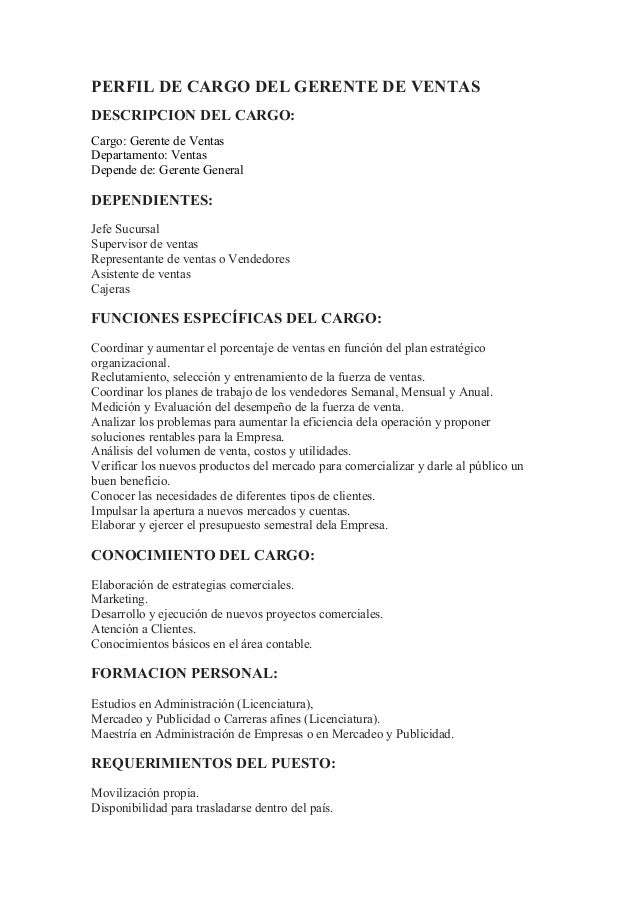 PERFIL DE CARGO DEL GERENTE DE VENTAS

DESCRIPCION DEL CARGO:

Cargo: Gerente de Ventas
Departamento: Ventas
Depende de: Gerente General

DEPENDIENTES:

Jefe Sucursal
Supervisor de ventas
Representante de ventas o Vendedores
Asistente de ventas
Cajeras

FUNCIONES ESPECÍFICAS DEL CARGO:

Coordinar y aumentar el porcentaje de ventas en función del plan estratégico organizacional.
Reclutamiento, selección y entrenamiento de la fuerza de ventas.
Coordinar los planes de trabajo de los vendedores Semanal, Mensual y Anual.
Medición y Evaluación del desempeño de la fuerza de venta.
Analizar los problemas para aumentar la eficiencia dela operación y proponer soluciones rentables para la Empresa.
Análisis del volumen de venta, costos y utilidades.
Verificar los nuevos productos del mercado para comercializar y darle al público un buen beneficio.
Conocer las necesidades de diferentes tipos de clientes.
Impulsar la apertura a nuevos mercados y cuentas.
Elaborar y ejercer el presupuesto semestral dela Empresa.

CONOCIMIENTO DEL CARGO:

Elaboración de estrategias comerciales.
Marketing.
Desarrollo y ejecución de nuevos proyectos comerciales.
Atención a Clientes.
Conocimientos básicos en el área contable.

FORMACION PERSONAL:

Estudios en Administración (Licenciatura),
Mercadeo y Publicidad o Carreras afines (Licenciatura).
Maestría en Administración de Empresas o en Mercadeo y Publicidad.

REQUERIMIENTOS DEL PUESTO:

Movilización propia.
Disponibilidad para trasladarse dentro del país.